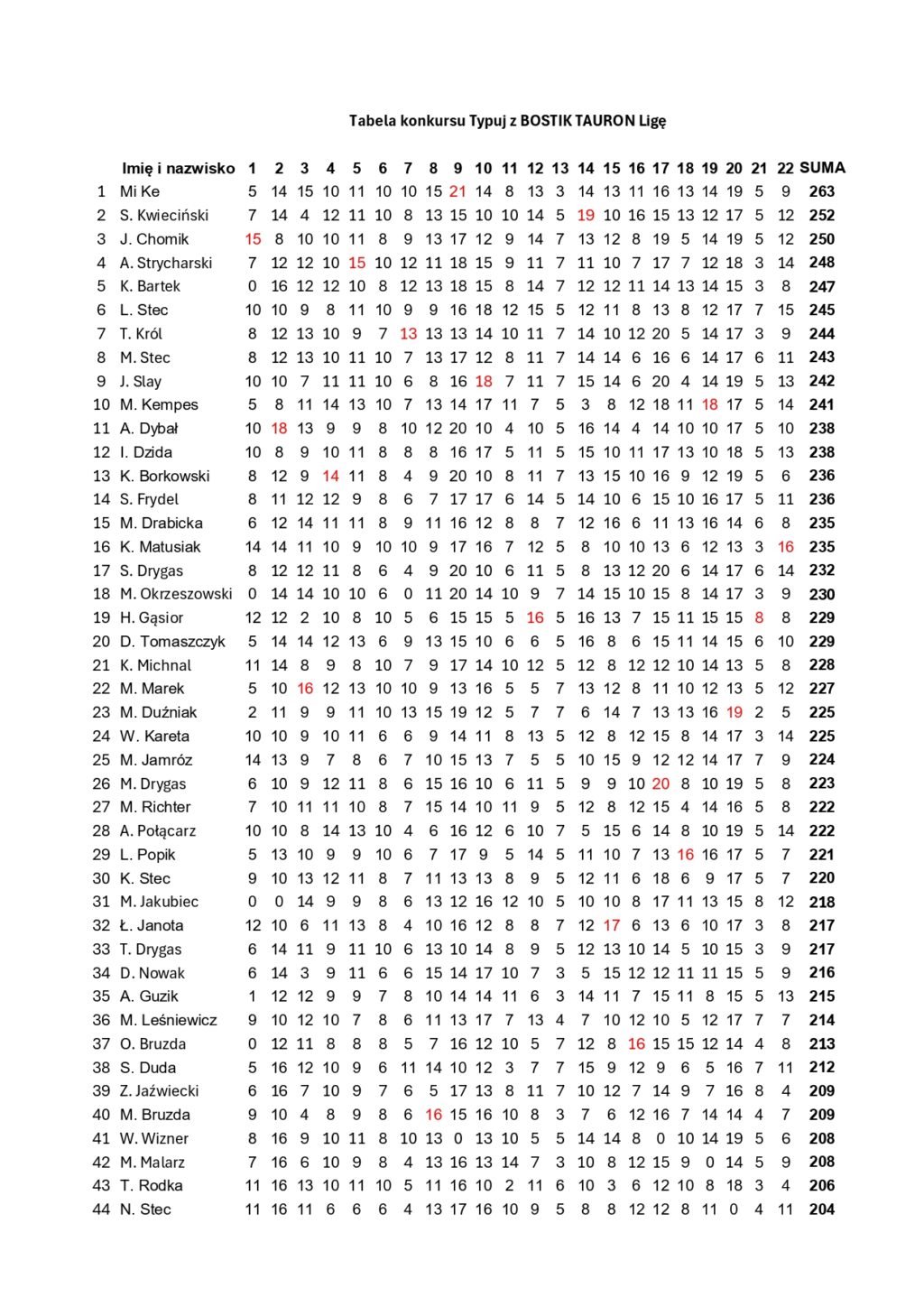 Tabela konkursu Typuj z BOSTIK TAURON Ligę

| | Imię i nazwisko | 1 | 2 | 3 | 4 | 5 | 6 | 7 | 8 | 9 | 10 | 11 | 12 | 13 | 14 | 15 | 16 | 17 | 18 | 19 | 20 | 21 | 22 | SUMA |
|---|---|---|---|---|---|---|---|---|---|---|---|---|---|---|---|---|---|---|---|---|---|---|---|---|
| 1 | Mi Ke | 5 | 14 | 15 | 10 | 11 | 10 | 10 | 15 | 21 | 14 | 8 | 13 | 3 | 14 | 13 | 11 | 16 | 13 | 14 | 19 | 5 | 9 | 263 |
| 2 | S. Kwieciński | 7 | 14 | 4 | 12 | 11 | 10 | 8 | 13 | 15 | 10 | 10 | 14 | 5 | 19 | 10 | 16 | 15 | 13 | 12 | 17 | 5 | 12 | 252 |
| 3 | J. Chomik | 15 | 8 | 10 | 10 | 11 | 8 | 9 | 13 | 17 | 12 | 9 | 14 | 7 | 13 | 12 | 8 | 19 | 5 | 14 | 19 | 5 | 12 | 250 |
| 4 | A. Strycharski | 7 | 12 | 12 | 10 | 15 | 10 | 12 | 11 | 18 | 15 | 9 | 11 | 7 | 11 | 10 | 7 | 17 | 7 | 12 | 18 | 3 | 14 | 248 |
| 5 | K. Bartek | 0 | 16 | 12 | 12 | 10 | 8 | 12 | 13 | 18 | 15 | 8 | 14 | 7 | 12 | 12 | 11 | 14 | 13 | 14 | 15 | 3 | 8 | 247 |
| 6 | L. Stec | 10 | 10 | 9 | 8 | 11 | 10 | 9 | 9 | 16 | 18 | 12 | 15 | 5 | 12 | 11 | 8 | 13 | 8 | 12 | 17 | 7 | 15 | 245 |
| 7 | T. Król | 8 | 12 | 13 | 10 | 9 | 7 | 13 | 13 | 13 | 14 | 10 | 11 | 7 | 14 | 10 | 12 | 20 | 5 | 14 | 17 | 3 | 9 | 244 |
| 8 | M. Stec | 8 | 12 | 13 | 10 | 11 | 10 | 7 | 13 | 17 | 12 | 8 | 11 | 7 | 14 | 14 | 6 | 16 | 6 | 14 | 17 | 6 | 11 | 243 |
| 9 | J. Slay | 10 | 10 | 7 | 11 | 11 | 10 | 6 | 8 | 16 | 18 | 7 | 11 | 7 | 15 | 14 | 6 | 20 | 4 | 14 | 19 | 5 | 13 | 242 |
| 10 | M. Kempes | 5 | 8 | 11 | 14 | 13 | 10 | 7 | 13 | 14 | 17 | 11 | 7 | 5 | 3 | 8 | 12 | 18 | 11 | 18 | 17 | 5 | 14 | 241 |
| 11 | A. Dybał | 10 | 18 | 13 | 9 | 9 | 8 | 10 | 12 | 20 | 10 | 4 | 10 | 5 | 16 | 14 | 4 | 14 | 10 | 10 | 17 | 5 | 10 | 238 |
| 12 | I. Dzida | 10 | 8 | 9 | 10 | 11 | 8 | 8 | 8 | 16 | 17 | 5 | 11 | 5 | 15 | 10 | 11 | 17 | 13 | 10 | 18 | 5 | 13 | 238 |
| 13 | K. Borkowski | 8 | 12 | 9 | 14 | 11 | 8 | 4 | 9 | 20 | 10 | 8 | 11 | 7 | 13 | 15 | 10 | 16 | 9 | 12 | 19 | 5 | 6 | 236 |
| 14 | S. Frydel | 8 | 11 | 12 | 12 | 9 | 8 | 6 | 7 | 17 | 17 | 6 | 14 | 5 | 14 | 10 | 6 | 15 | 10 | 16 | 17 | 5 | 11 | 236 |
| 15 | M. Drabicka | 6 | 12 | 14 | 11 | 11 | 8 | 9 | 11 | 16 | 12 | 8 | 8 | 7 | 12 | 16 | 6 | 11 | 13 | 16 | 14 | 6 | 8 | 235 |
| 16 | K. Matusiak | 14 | 14 | 11 | 10 | 9 | 10 | 10 | 9 | 17 | 16 | 7 | 12 | 5 | 8 | 10 | 10 | 13 | 6 | 12 | 13 | 3 | 16 | 235 |
| 17 | S. Drygas | 8 | 12 | 12 | 11 | 8 | 6 | 4 | 9 | 20 | 10 | 6 | 11 | 5 | 8 | 13 | 12 | 20 | 6 | 14 | 17 | 6 | 14 | 232 |
| 18 | M. Okrzeszowski | 0 | 14 | 14 | 10 | 10 | 6 | 0 | 11 | 20 | 14 | 10 | 9 | 7 | 14 | 15 | 10 | 15 | 8 | 14 | 17 | 3 | 9 | 230 |
| 19 | H. Gąsior | 12 | 12 | 2 | 10 | 8 | 10 | 5 | 6 | 15 | 15 | 5 | 16 | 5 | 16 | 13 | 7 | 15 | 11 | 15 | 15 | 8 | 8 | 229 |
| 20 | D. Tomaszczyk | 5 | 14 | 14 | 12 | 13 | 6 | 9 | 13 | 15 | 10 | 6 | 6 | 5 | 16 | 8 | 6 | 15 | 11 | 14 | 15 | 6 | 10 | 229 |
| 21 | K. Michnal | 11 | 14 | 8 | 9 | 8 | 10 | 7 | 9 | 17 | 14 | 10 | 12 | 5 | 12 | 8 | 12 | 12 | 10 | 14 | 13 | 5 | 8 | 228 |
| 22 | M. Marek | 5 | 10 | 16 | 12 | 13 | 10 | 10 | 9 | 13 | 16 | 5 | 5 | 7 | 13 | 12 | 8 | 11 | 10 | 12 | 13 | 5 | 12 | 227 |
| 23 | M. Duźniak | 2 | 11 | 9 | 9 | 11 | 10 | 13 | 15 | 19 | 12 | 5 | 7 | 7 | 6 | 14 | 7 | 13 | 13 | 16 | 19 | 2 | 5 | 225 |
| 24 | W. Kareta | 10 | 10 | 9 | 10 | 11 | 6 | 6 | 9 | 14 | 11 | 8 | 13 | 5 | 12 | 8 | 12 | 15 | 8 | 14 | 17 | 3 | 14 | 225 |
| 25 | M. Jamróz | 14 | 13 | 9 | 7 | 8 | 6 | 7 | 10 | 15 | 13 | 7 | 5 | 5 | 10 | 15 | 9 | 12 | 12 | 14 | 17 | 7 | 9 | 224 |
| 26 | M. Drygas | 6 | 10 | 9 | 12 | 11 | 8 | 6 | 15 | 16 | 10 | 6 | 11 | 5 | 9 | 9 | 10 | 20 | 8 | 10 | 19 | 5 | 8 | 223 |
| 27 | M. Richter | 7 | 10 | 11 | 11 | 10 | 8 | 7 | 15 | 14 | 10 | 11 | 9 | 5 | 12 | 8 | 12 | 15 | 4 | 14 | 16 | 5 | 8 | 222 |
| 28 | A. Połącarz | 10 | 10 | 8 | 14 | 13 | 10 | 4 | 6 | 16 | 12 | 6 | 10 | 7 | 5 | 15 | 6 | 14 | 8 | 10 | 19 | 5 | 14 | 222 |
| 29 | L. Popik | 5 | 13 | 10 | 9 | 9 | 10 | 6 | 7 | 17 | 9 | 5 | 14 | 5 | 11 | 10 | 7 | 13 | 16 | 16 | 17 | 5 | 7 | 221 |
| 30 | K. Stec | 9 | 10 | 13 | 12 | 11 | 8 | 7 | 11 | 13 | 13 | 8 | 9 | 5 | 12 | 11 | 6 | 18 | 6 | 9 | 17 | 5 | 7 | 220 |
| 31 | M. Jakubiec | 0 | 0 | 14 | 9 | 9 | 8 | 6 | 13 | 12 | 16 | 12 | 10 | 5 | 10 | 10 | 8 | 17 | 11 | 13 | 15 | 8 | 12 | 218 |
| 32 | Ł. Janota | 12 | 10 | 6 | 11 | 13 | 8 | 4 | 10 | 16 | 12 | 8 | 8 | 7 | 12 | 17 | 6 | 13 | 6 | 10 | 17 | 3 | 8 | 217 |
| 33 | T. Drygas | 6 | 14 | 11 | 9 | 11 | 10 | 6 | 13 | 10 | 14 | 8 | 9 | 5 | 12 | 13 | 10 | 14 | 5 | 10 | 15 | 3 | 9 | 217 |
| 34 | D. Nowak | 6 | 14 | 3 | 9 | 11 | 6 | 6 | 15 | 14 | 17 | 10 | 7 | 3 | 5 | 15 | 12 | 12 | 11 | 11 | 15 | 5 | 9 | 216 |
| 35 | A. Guzik | 1 | 12 | 12 | 9 | 9 | 7 | 8 | 10 | 14 | 14 | 11 | 6 | 3 | 14 | 11 | 7 | 15 | 11 | 8 | 15 | 5 | 13 | 215 |
| 36 | M. Leśniewicz | 9 | 10 | 12 | 10 | 7 | 8 | 6 | 11 | 13 | 17 | 7 | 13 | 4 | 7 | 10 | 12 | 10 | 5 | 12 | 17 | 7 | 7 | 214 |
| 37 | O. Bruzda | 0 | 12 | 11 | 8 | 8 | 8 | 5 | 7 | 16 | 12 | 10 | 5 | 7 | 12 | 8 | 16 | 15 | 15 | 12 | 14 | 4 | 8 | 213 |
| 38 | S. Duda | 5 | 16 | 12 | 10 | 9 | 6 | 11 | 14 | 10 | 12 | 3 | 7 | 7 | 15 | 9 | 12 | 9 | 6 | 5 | 16 | 7 | 11 | 212 |
| 39 | Z. Jaźwiecki | 6 | 16 | 7 | 10 | 9 | 7 | 6 | 5 | 17 | 13 | 8 | 11 | 7 | 10 | 12 | 7 | 14 | 9 | 7 | 16 | 8 | 4 | 209 |
| 40 | M. Bruzda | 9 | 10 | 4 | 8 | 9 | 8 | 6 | 16 | 15 | 16 | 10 | 8 | 3 | 7 | 6 | 12 | 16 | 7 | 14 | 14 | 4 | 7 | 209 |
| 41 | W. Wizner | 8 | 16 | 9 | 10 | 11 | 8 | 10 | 13 | 0 | 13 | 10 | 5 | 5 | 14 | 14 | 8 | 0 | 10 | 14 | 19 | 5 | 6 | 208 |
| 42 | M. Malarz | 7 | 16 | 6 | 10 | 9 | 8 | 4 | 13 | 16 | 13 | 14 | 7 | 3 | 10 | 8 | 12 | 15 | 9 | 0 | 14 | 5 | 9 | 208 |
| 43 | T. Rodka | 11 | 16 | 13 | 10 | 11 | 10 | 5 | 11 | 16 | 10 | 2 | 11 | 6 | 10 | 3 | 6 | 12 | 10 | 8 | 18 | 3 | 4 | 206 |
| 44 | N. Stec | 11 | 16 | 11 | 6 | 6 | 6 | 4 | 13 | 17 | 16 | 10 | 9 | 5 | 8 | 8 | 12 | 12 | 8 | 11 | 0 | 4 | 11 | 204 |